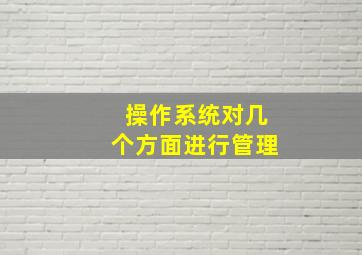 操作系统对几个方面进行管理